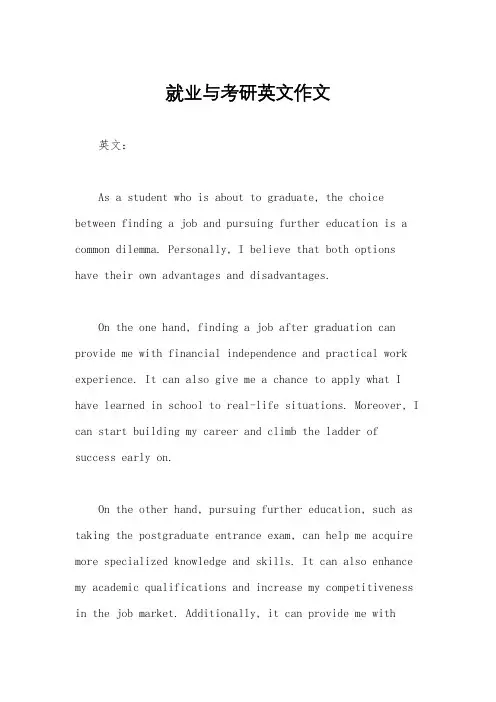 就业与考研英文作文

英文：

As a student who is about to graduate, the choice between finding a job and pursuing further education is a common dilemma. Personally, I believe that both options have their own advantages and disadvantages.

On the one hand, finding a job after graduation can provide me with financial independence and practical work experience. It can also give me a chance to apply what I have learned in school to real-life situations. Moreover, I can start building my career and climb the ladder of success early on.

On the other hand, pursuing further education, such as taking the postgraduate entrance exam, can help me acquire more specialized knowledge and skills. It can also enhance my academic qualifications and increase my competitiveness in the job market. Additionally, it can provide me with